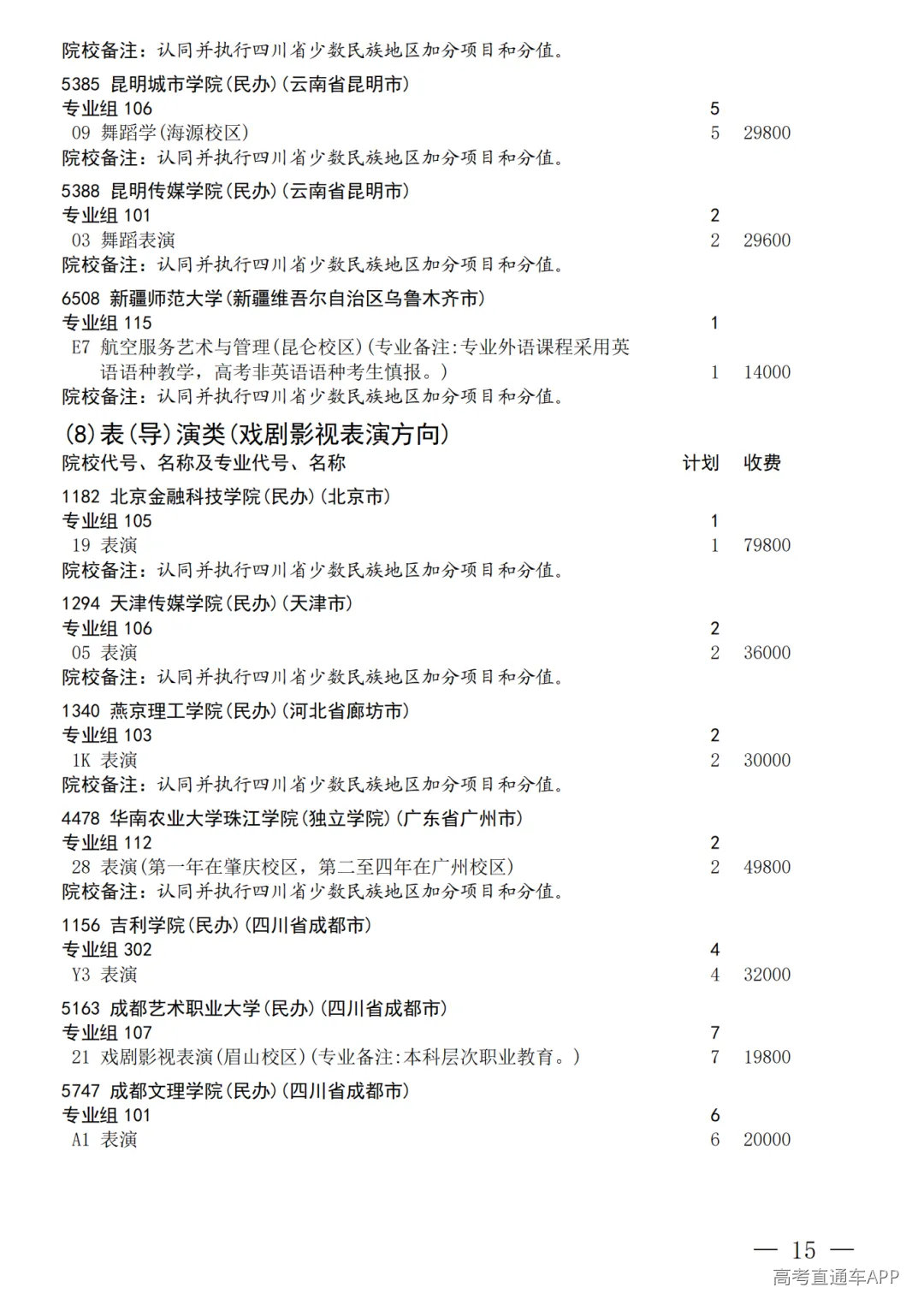 院校备注：认同并执行四川省少数民族地区加分项目和分值。

5385 昆明城市学院(民办)(云南省昆明市)
专业组106 5
09 舞蹈学(海源校区) 5 29800
院校备注：认同并执行四川省少数民族地区加分项目和分值。

5388 昆明传媒学院(民办)(云南省昆明市)
专业组101 2
03 舞蹈表演 2 29600
院校备注：认同并执行四川省少数民族地区加分项目和分值。

6508 新疆师范大学(新疆维吾尔自治区乌鲁木齐市)
专业组115 1
E7 航空服务艺术与管理(昆仑校区)(专业备注:专业外语课程采用英语语种教学，高考非英语语种考生慎报。) 1 14000
院校备注：认同并执行四川省少数民族地区加分项目和分值。

(8)表(导)演类(戏剧影视表演方向)
院校代号、名称及专业代号、名称 计划 收费

1182 北京金融科技学院(民办)(北京市)
专业组105 1
19 表演 1 79800
院校备注：认同并执行四川省少数民族地区加分项目和分值。

1294 天津传媒学院(民办)(天津市)
专业组106 2
05 表演 2 36000
院校备注：认同并执行四川省少数民族地区加分项目和分值。

1340 燕京理工学院(民办)(河北省廊坊市)
专业组103 2
1K 表演 2 30000
院校备注：认同并执行四川省少数民族地区加分项目和分值。

4478 华南农业大学珠江学院(独立学院)(广东省广州市)
专业组112 2
28 表演(第一年在肇庆校区，第二至四年在广州校区) 2 49800
院校备注：认同并执行四川省少数民族地区加分项目和分值。

1156 吉利学院(民办)(四川省成都市)
专业组302 4
Y3 表演 4 32000

5163 成都艺术职业大学(民办)(四川省成都市)
专业组107 7
21 戏剧影视表演(眉山校区)(专业备注:本科层次职业教育。) 7 19800

5747 成都文理学院(民办)(四川省成都市)
专业组101 6
A1 表演 6 20000

— 15 —

高考直通车APP